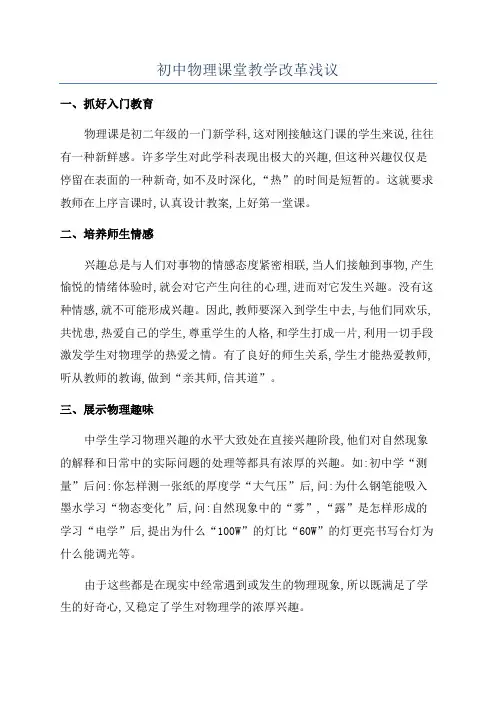 初中物理课堂教学改革浅议

一、抓好入门教育

物理课是初二年级的一门新学科,这对刚接触这门课的学生来说,往往有一种新鲜感。许多学生对此学科表现出极大的兴趣,但这种兴趣仅仅是停留在表面的一种新奇,如不及时深化,“热”的时间是短暂的。这就要求教师在上序言课时,认真设计教案,上好第一堂课。

二、培养师生情感

兴趣总是与人们对事物的情感态度紧密相联,当人们接触到事物,产生愉悦的情绪体验时,就会对它产生向往的心理,进而对它发生兴趣。没有这种情感,就不可能形成兴趣。因此,教师要深入到学生中去,与他们同欢乐,共忧患,热爱自己的学生,尊重学生的人格,和学生打成一片,利用一切手段激发学生对物理学的热爱之情。有了良好的师生关系,学生才能热爱教师,听从教师的教诲,做到“亲其师,信其道”。

三、展示物理趣味

中学生学习物理兴趣的水平大致处在直接兴趣阶段,他们对自然现象的解释和日常中的实际问题的处理等都具有浓厚的兴趣。如:初中学“测量”后问:你怎样测一张纸的厚度学“大气压”后,问:为什么钢笔能吸入墨水学习“物态变化”后,问:自然现象中的“雾”,“露”是怎样形成的学习“电学”后,提出为什么“100W”的灯比“60W”的灯更亮书写台灯为什么能调光等。

由于这些都是在现实中经常遇到或发生的物理现象,所以既满足了学生的好奇心,又稳定了学生对物理学的浓厚兴趣。